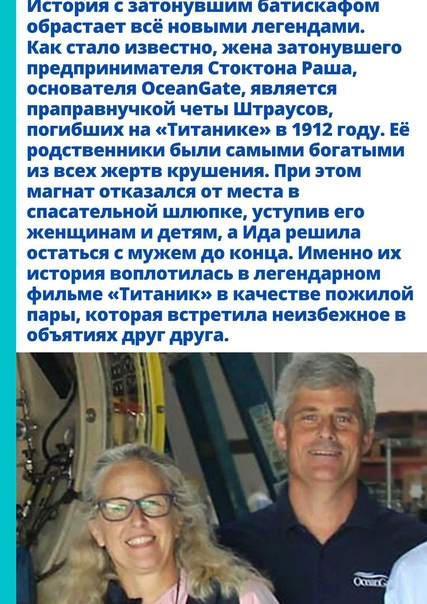 История с затонувшим батискафом обрастает всё новыми легендами. Как стало известно, жена затонувшего предпринимателя Стоктона Раша, основателя OceanGate, является праправнучкой четы Штраусов, погибших на «Титанике» в 1912 году. Её родственники были самыми богатыми из всех жертв крушения. При этом магнат отказался от места в спасательной шлюпке, уступив его женщинам и детям, а Ида решила остаться с мужем до конца. Именно их история воплотилась в легендарном фильме «Титаник» в качестве пожилой пары, которая встретила неизбежное в объятиях друг друга.